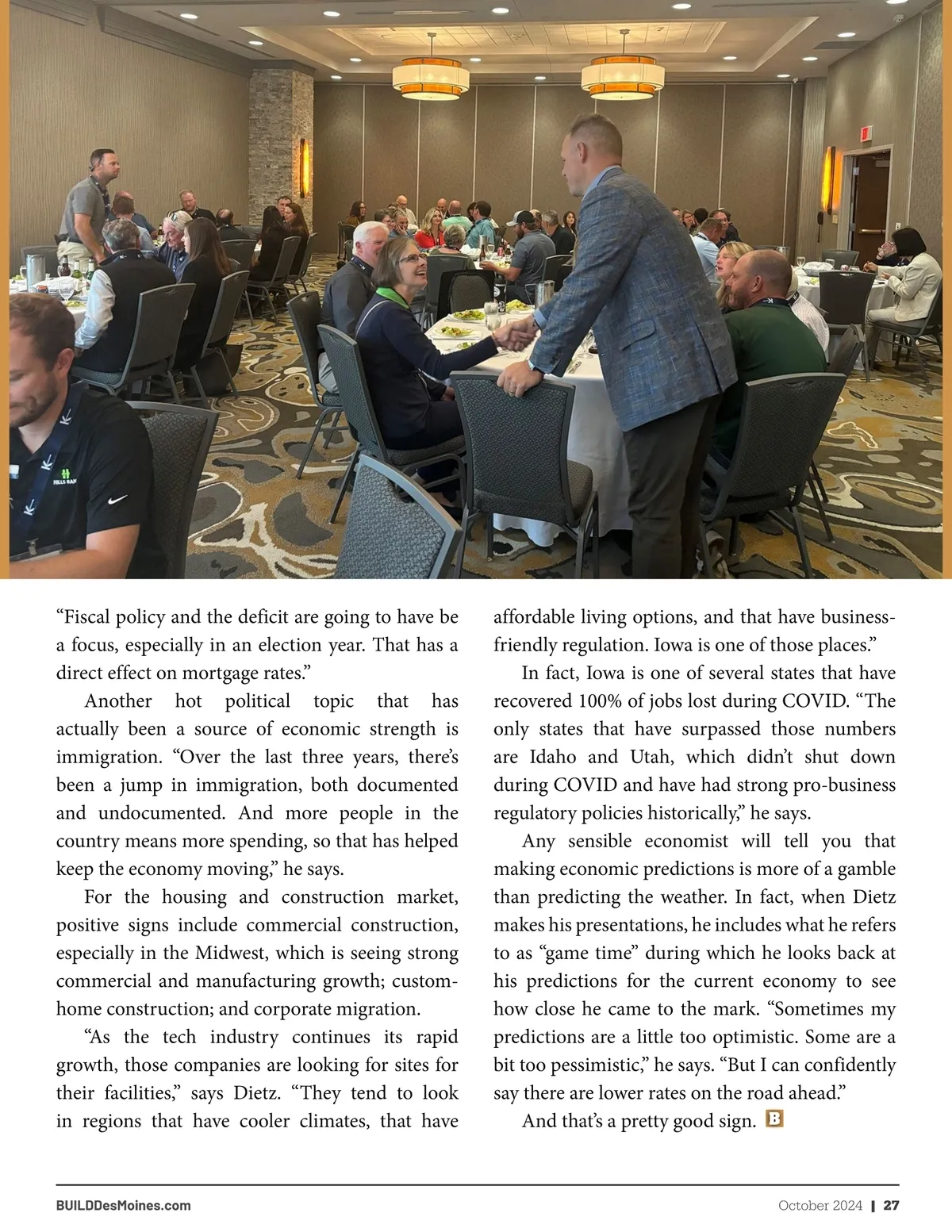 “Fiscal policy and the deficit are going to have be a focus, especially in an election year. That has a direct effect on mortgage rates.”

Another hot political topic that has actually been a source of economic strength is immigration. “Over the last three years, there’s been a jump in immigration, both documented and undocumented. And more people in the country means more spending, so that has helped keep the economy moving,” he says.

For the housing and construction market, positive signs include commercial construction, especially in the Midwest, which is seeing strong commercial and manufacturing growth; custom-home construction; and corporate migration.

“As the tech industry continues its rapid growth, those companies are looking for sites for their facilities,” says Dietz. “They tend to look in regions that have cooler climates, that have affordable living options, and that have business-friendly regulation. Iowa is one of those places.”

In fact, Iowa is one of several states that have recovered 100% of jobs lost during COVID. “The only states that have surpassed those numbers are Idaho and Utah, which didn’t shut down during COVID and have had strong pro-business regulatory policies historically,” he says.

Any sensible economist will tell you that making economic predictions is more of a gamble than predicting the weather. In fact, when Dietz makes his presentations, he includes what he refers to as “game time” during which he looks back at his predictions for the current economy to see how close he came to the mark. “Sometimes my predictions are a little too optimistic. Some are a bit too pessimistic,” he says. “But I can confidently say there are lower rates on the road ahead.”

And that’s a pretty good sign. B

BUILDDesMoines.com October 2024 | 27